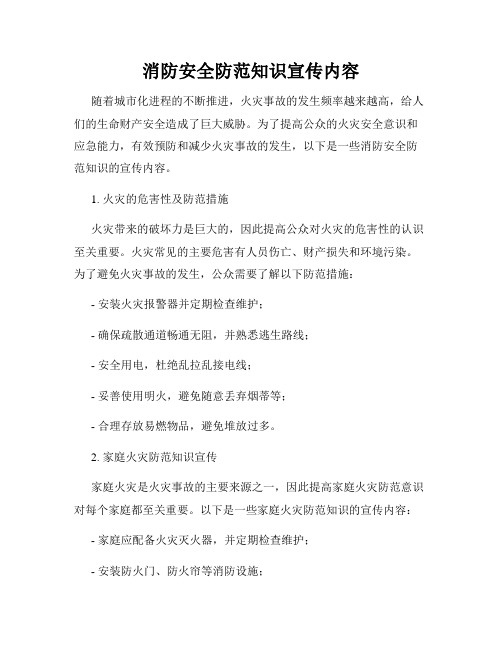 消防安全防范知识宣传内容

随着城市化进程的不断推进，火灾事故的发生频率越来越高，给人们的生命财产安全造成了巨大威胁。为了提高公众的火灾安全意识和应急能力，有效预防和减少火灾事故的发生，以下是一些消防安全防范知识的宣传内容。

1. 火灾的危害性及防范措施

火灾带来的破坏力是巨大的，因此提高公众对火灾的危害性的认识至关重要。火灾常见的主要危害有人员伤亡、财产损失和环境污染。为了避免火灾事故的发生，公众需要了解以下防范措施：

- 安装火灾报警器并定期检查维护；

- 确保疏散通道畅通无阻，并熟悉逃生路线；

- 安全用电，杜绝乱拉乱接电线；

- 妥善使用明火，避免随意丢弃烟蒂等；

- 合理存放易燃物品，避免堆放过多。

2. 家庭火灾防范知识宣传

家庭火灾是火灾事故的主要来源之一，因此提高家庭火灾防范意识对每个家庭都至关重要。以下是一些家庭火灾防范知识的宣传内容：

- 家庭应配备火灾灭火器，并定期检查维护；

- 安装防火门、防火帘等消防设施；